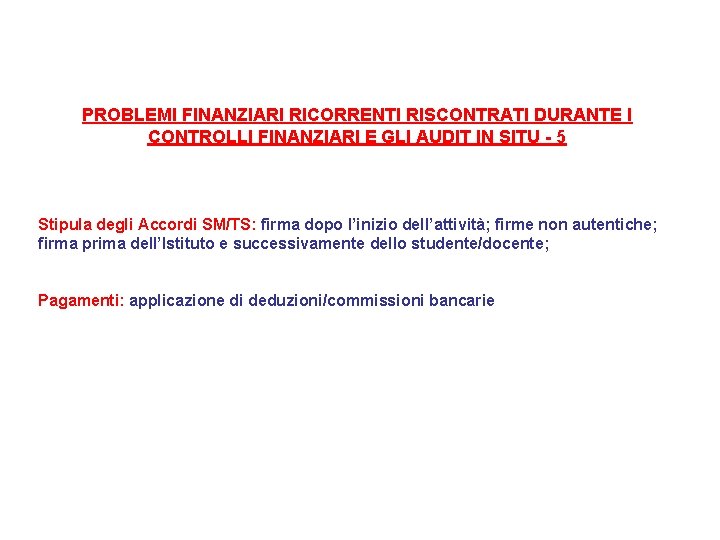 PROBLEMI FINANZIARI RICORRENTI RISCONTRATI DURANTE I CONTROLLI FINANZIARI E GLI AUDIT IN SITU - 5

Stipula degli Accordi SM/TS: firma dopo l'inizio dell'attività; firme non autentiche; firma prima dell'Istituto e successivamente dello studente/docente;

Pagamenti: applicazione di deduzioni/commissioni bancarie